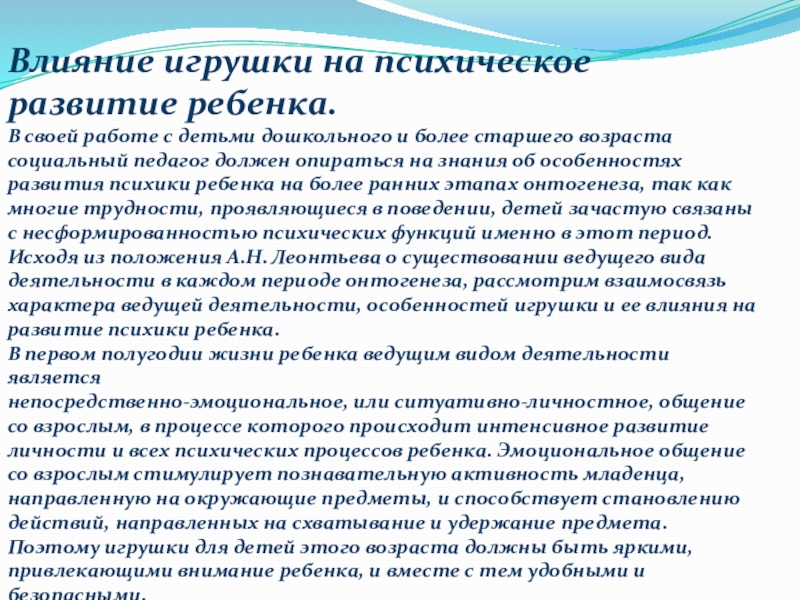 Влияние игрушки на психическое развитие ребенка.

В своей работе с детьми дошкольного и более старшего возраста социальный педагог должен опираться на знания об особенностях развития психики ребенка на более ранних этапах онтогенеза, так как многие трудности, проявляющиеся в поведении, детей зачастую связаны с несформированностью психических функций именно в этот период. Исходя из положения А.Н. Леонтьева о существовании ведущего вида деятельности в каждом периоде онтогенеза, рассмотрим взаимосвязь характера ведущей деятельности, особенностей игрушки и ее влияния на развитие психики ребенка.

В первом полугодии жизни ребенка ведущим видом деятельности является непосредственно-эмоциональное, или ситуативно-личностное, общение со взрослым, в процессе которого происходит интенсивное развитие личности и всех психических процессов ребенка. Эмоциональное общение со взрослым стимулирует познавательную активность младенца, направленную на окружающие предметы, и способствует становлению действий, направленных на схватывание и удержание предмета. Поэтому игрушки для детей этого возраста должны быть яркими, привлекающими внимание ребенка, и вместе с тем удобными и безопасными.